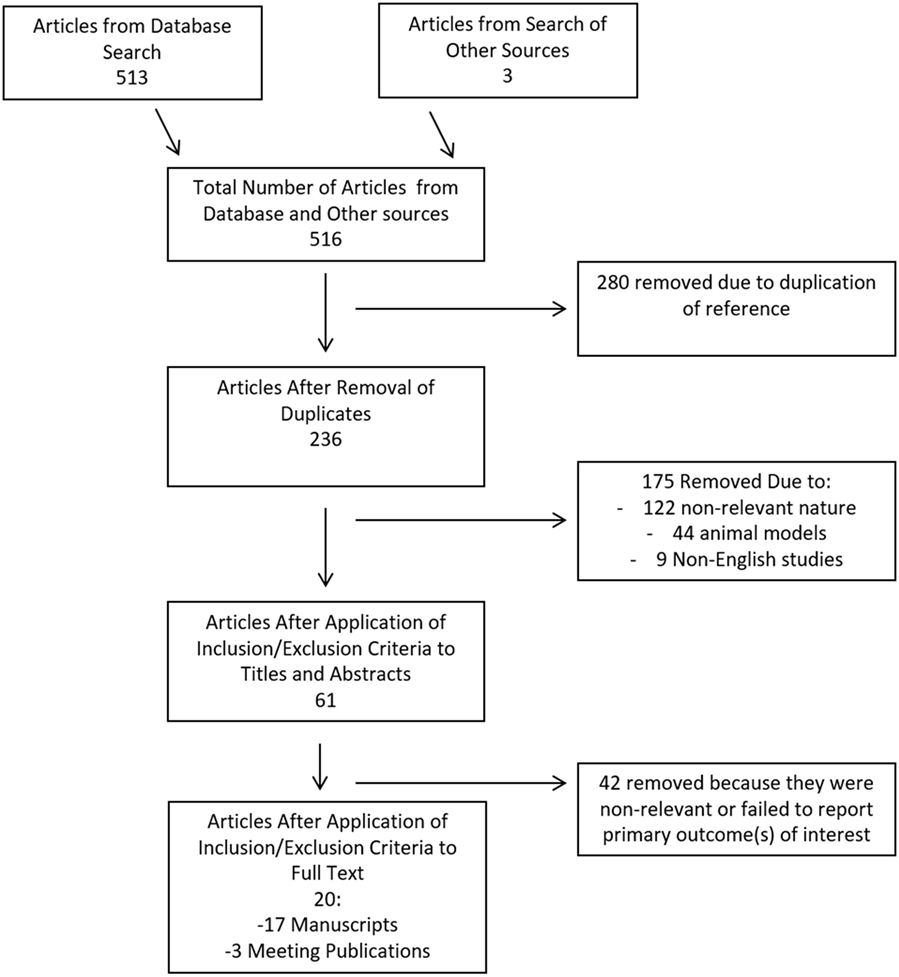 Articles from Database Search
513

Articles from Search of Other Sources
3

Total Number of Articles from Database and Other sources
516

280 removed due to duplication of reference

Articles After Removal of Duplicates
236

175 Removed Due to:
- 122 non-relevant nature
- 44 animal models
- 9 Non-English studies

Articles After Application of Inclusion/Exclusion Criteria to Titles and Abstracts
61

42 removed because they were non-relevant or failed to report primary outcome(s) of interest

Articles After Application of Inclusion/Exclusion Criteria to Full Text
20:
-17 Manuscripts
-3 Meeting Publications